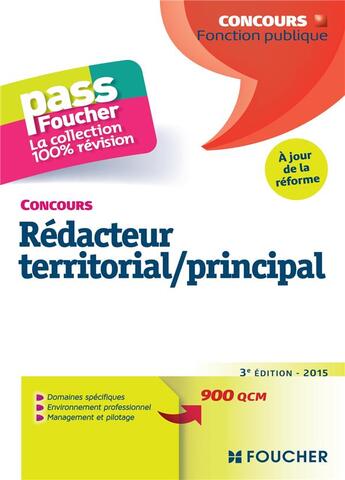 CONCOURS
Fonction publique

pass
Foucher
La collection
100% révision

À jour de la réforme

CONCOURS
Rédacteur territorial/principal

3e ÉDITION - 2015

Domaines spécifiques
Environnement professionnel
Management et pilotage

900 QCM

FOUCHER